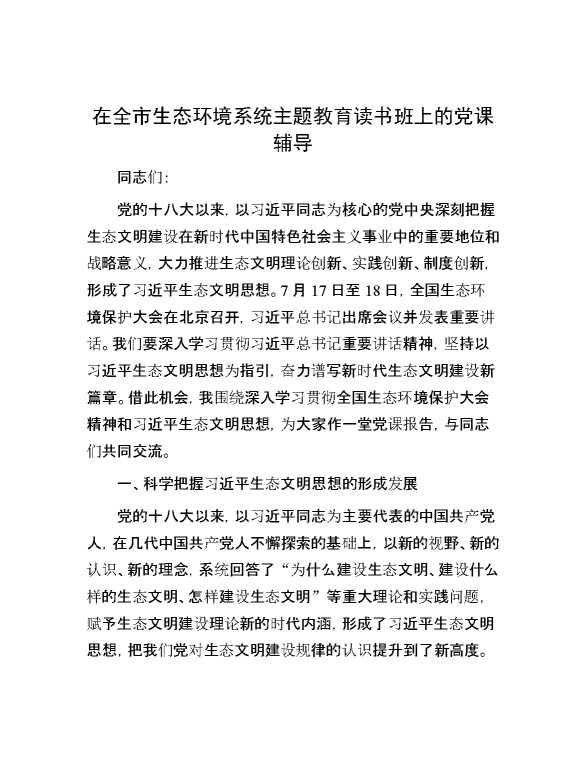 在全市生态环境系统主题教育读书班上的党课辅导

同志们：

党的十八大以来，以习近平同志为核心的党中央深刻把握生态文明建设在新时代中国特色社会主义事业中的重要地位和战略意义，大力推进生态文明理论创新、实践创新、制度创新，形成了习近平生态文明思想。7月17日至18日，全国生态环境保护大会在北京召开，习近平总书记出席会议并发表重要讲话。我们要深入学习贯彻习近平总书记重要讲话精神，坚持以习近平生态文明思想为指引，奋力谱写新时代生态文明建设新篇章。借此机会，我围绕深入学习贯彻全国生态环境保护大会精神和习近平生态文明思想，为大家作一堂党课报告，与同志们共同交流。

一、科学把握习近平生态文明思想的形成发展

党的十八大以来，以习近平同志为主要代表的中国共产党人，在几代中国共产党人不懈探索的基础上，以新的视野、新的认识、新的理念，系统回答了“为什么建设生态文明、建设什么样的生态文明、怎样建设生态文明”等重大理论和实践问题，赋予生态文明建设理论新的时代内涵，形成了习近平生态文明思想，把我们党对生态文明建设规律的认识提升到了新高度。